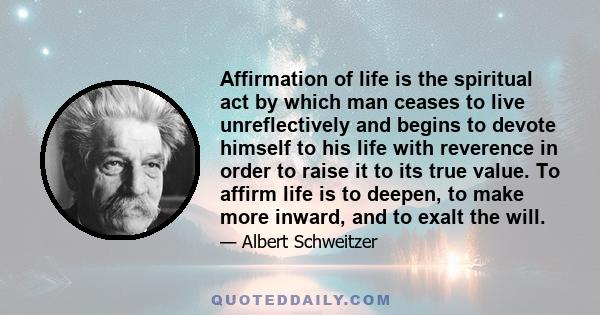 Affirmation of life is the spiritual act by which man ceases to live unreflectively and begins to devote himself to his life with reverence in order to raise it to its true value. To affirm life is to deepen, to make more inward, and to exalt the will.

— Albert Schweitzer

QUOTEDDAILY.COM